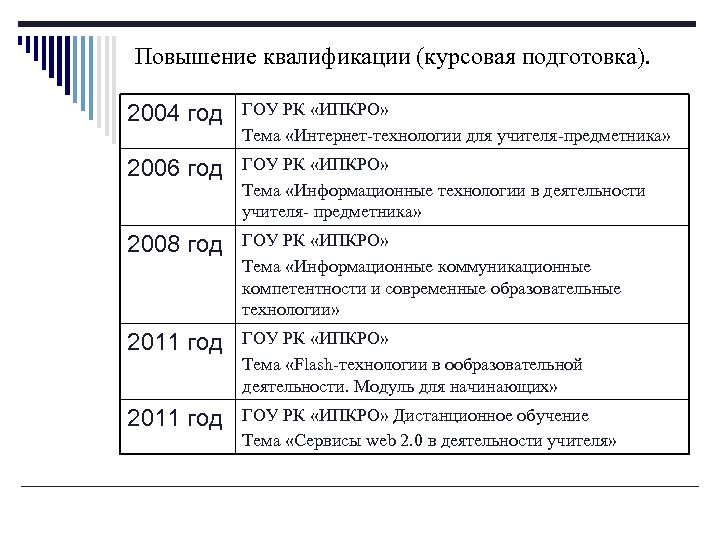 Повышение квалификации (курсовая подготовка).

| | |
|---|---|
| 2004 год | ГОУ РК «ИПКРО» Тема «Интернет-технологии для учителя-предметника» |
| 2006 год | ГОУ РК «ИПКРО» Тема «Информационные технологии в деятельности учителя- предметника» |
| 2008 год | ГОУ РК «ИПКРО» Тема «Информационные коммуникационные компетентности и современные образовательные технологии» |
| 2011 год | ГОУ РК «ИПКРО» Тема «Flash-технологии в ообразовательной деятельности. Модуль для начинающих» |
| 2011 год | ГОУ РК «ИПКРО» Дистанционное обучение Тема «Сервисы web 2.0 в деятельности учителя» |